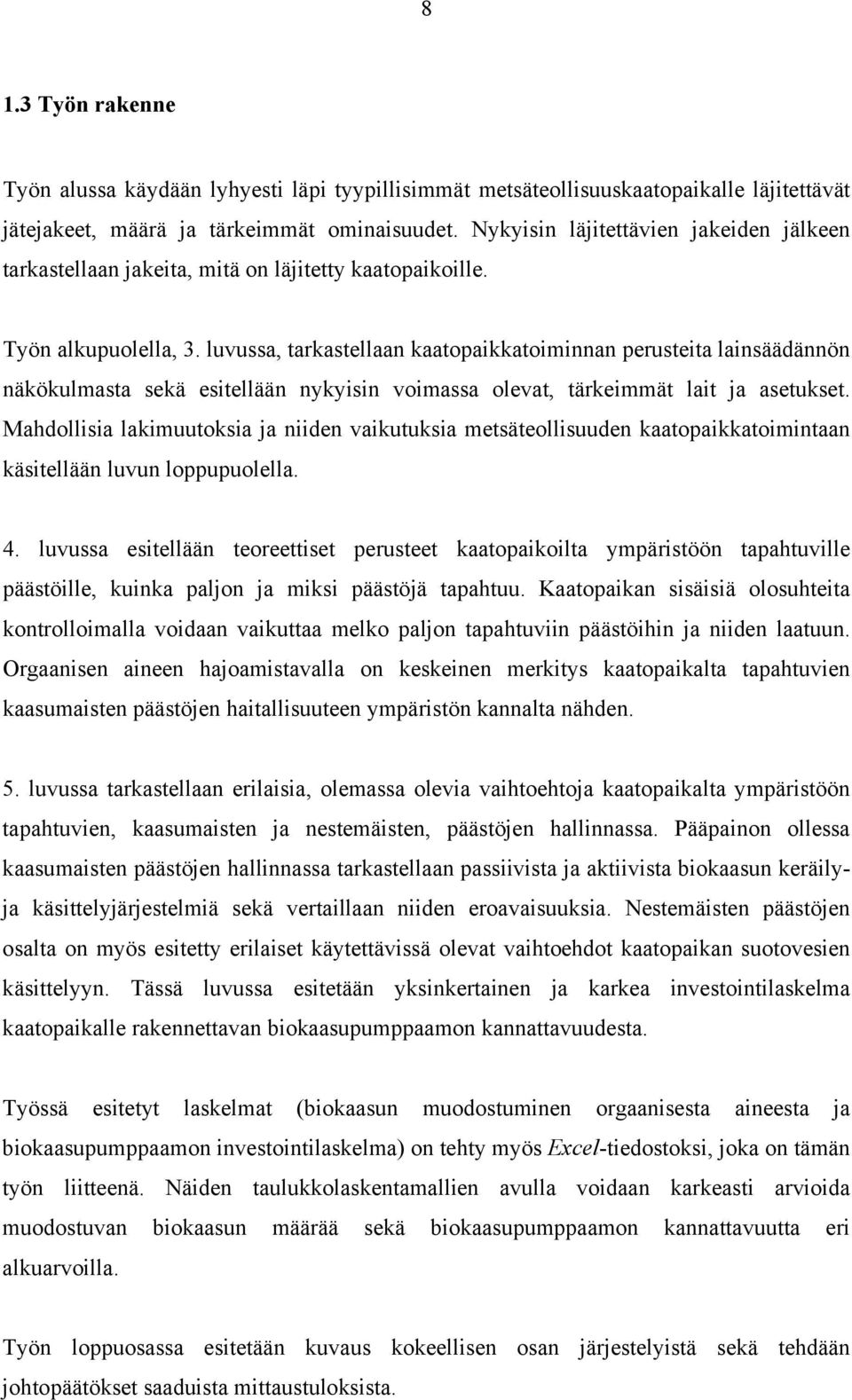 8

1.3 Työn rakenne

Työn alussa käydään lyhyesti läpi tyypillisimmät metsäteollisuuskaatopaikalle läjitettävät jätejakeet, määrä ja tärkeimmät ominaisuudet. Nykyisin läjitettävien jakeiden jälkeen tarkastellaan jakeita, mitä on läjitetty kaatopaikoille.

Työn alkupuolella, 3. luvussa, tarkastellaan kaatopaikkatoiminnan perusteita lainsäädännön näkökulmasta sekä esitellään nykyisin voimassa olevat, tärkeimmät lait ja asetukset. Mahdollisia lakimuutoksia ja niiden vaikutuksia metsäteollisuuden kaatopaikkatoimintaan käsitellään luvun loppupuolella.

4. luvussa esitellään teoreettiset perusteet kaatopaikoilta ympäristöön tapahtuville päästöille, kuinka paljon ja miksi päästöjä tapahtuu. Kaatopaikan sisäisiä olosuhteita kontrolloimalla voidaan vaikuttaa melko paljon tapahtuviin päästöihin ja niiden laatuun. Orgaanisen aineen hajoamistavalla on keskeinen merkitys kaatopaikalta tapahtuvien kaasumaisten päästöjen haitallisuuteen ympäristön kannalta nähden.

5. luvussa tarkastellaan erilaisia, olemassa olevia vaihtoehtoja kaatopaikalta ympäristöön tapahtuvien, kaasumaisten ja nestemäisten, päästöjen hallinnassa. Pääpainon ollessa kaasumaisten päästöjen hallinnassa tarkastellaan passiivista ja aktiivista biokaasun keräily- ja käsittelyjärjestelmiä sekä vertaillaan niiden eroavaisuuksia. Nestemäisten päästöjen osalta on myös esitetty erilaiset käytettävissä olevat vaihtoehdot kaatopaikan suotovesien käsittelyyn. Tässä luvussa esitetään yksinkertainen ja karkea investointilaskelma kaatopaikalle rakennettavan biokaasupumppaamon kannattavuudesta.

Työssä esitetyt laskelmat (biokaasun muodostuminen orgaanisesta aineesta ja biokaasupumppaamon investointilaskelma) on tehty myös Excel-tiedostoksi, joka on tämän työn liitteenä. Näiden taulukkolaskentamallien avulla voidaan karkeasti arvioida muodostuvan biokaasun määrää sekä biokaasupumppaamon kannattavuutta eri alkuarvoilla.

Työn loppuosassa esitetään kuvaus kokeellisen osan järjestelyistä sekä tehdään johtopäätökset saaduista mittaustuloksista.